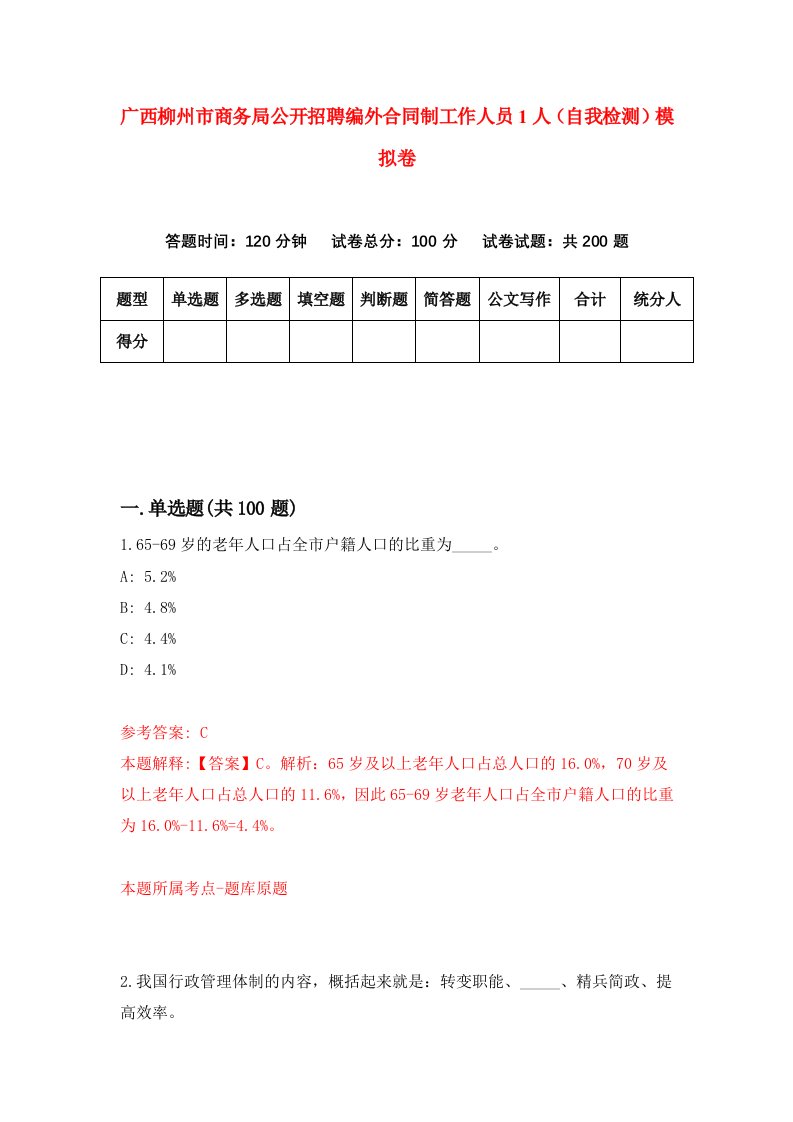 广西柳州市商务局公开招聘编外合同制工作人员1人（自我检测）模拟卷

答题时间：120分钟　试卷总分：100分　试卷试题：共200题

| 题型 | 单选题 | 多选题 | 填空题 | 判断题 | 简答题 | 公文写作 | 合计 | 统分人 |
|---|---|---|---|---|---|---|---|---|
| 得分 | | | | | | | | |

一.单选题(共100题)

1.65-69岁的老年人口占全市户籍人口的比重为_____。

A: 5.2%

B: 4.8%

C: 4.4%

D: 4.1%

参考答案: C

本题解释:【答案】C。解析：65岁及以上老年人口占总人口的16.0%，70岁及以上老年人口占总人口的11.6%，因此65-69岁老年人口占全市户籍人口的比重为16.0%-11.6%=4.4%。

本题所属考点-题库原题

2.我国行政管理体制的内容，概括起来就是：转变职能、_____、精兵简政、提高效率。